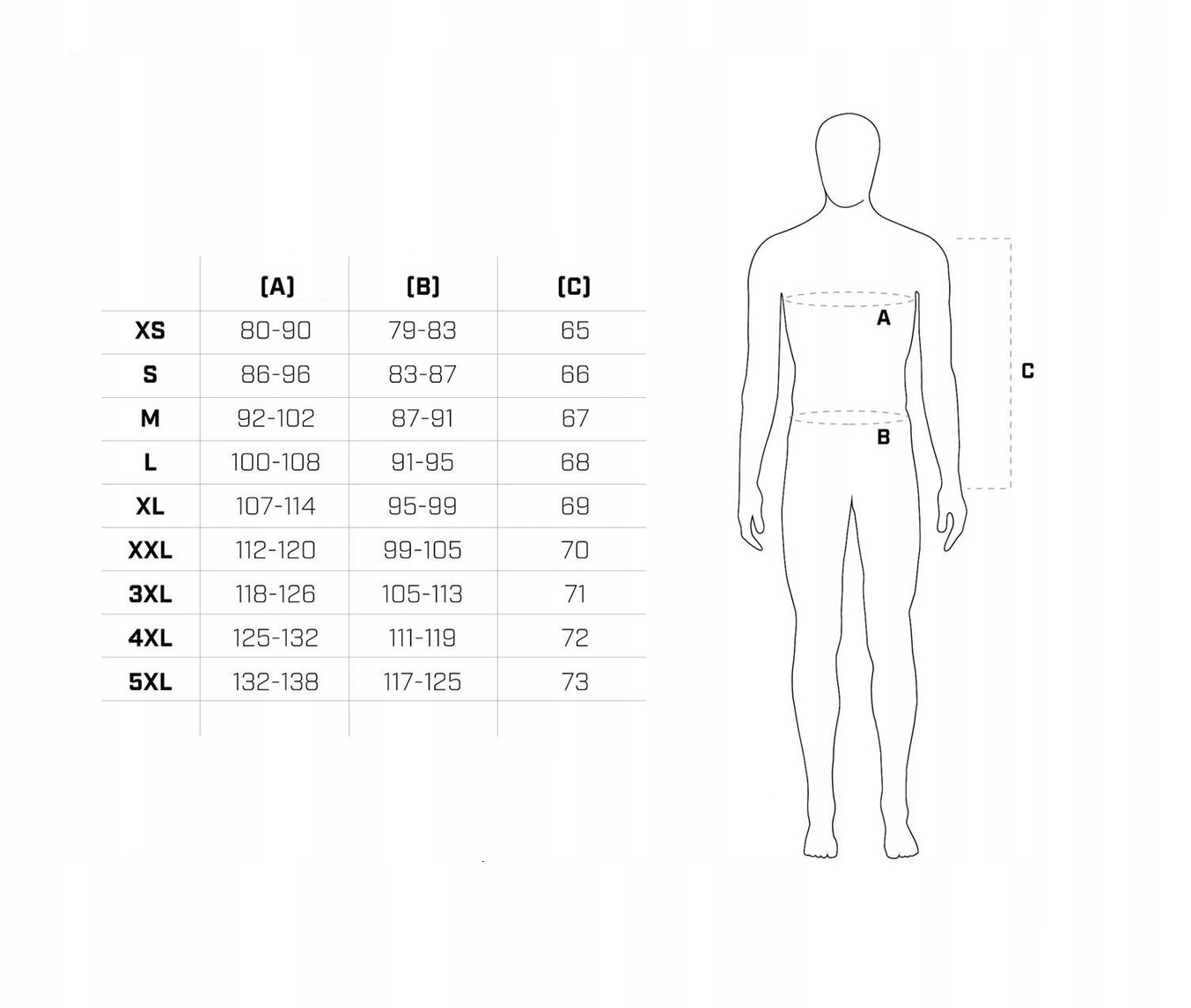 |  | (A) | (B) | (C) |
|---|---|---|---|
| XS | 80-90 | 79-83 | 65 |
| S | 86-96 | 83-87 | 66 |
| M | 92-102 | 87-91 | 67 |
| L | 100-108 | 91-95 | 68 |
| XL | 107-114 | 95-99 | 69 |
| XXL | 112-120 | 99-105 | 70 |
| 3XL | 118-126 | 105-113 | 71 |
| 4XL | 125-132 | 111-119 | 72 |
| 5XL | 132-138 | 117-125 | 73 |

A
B
C